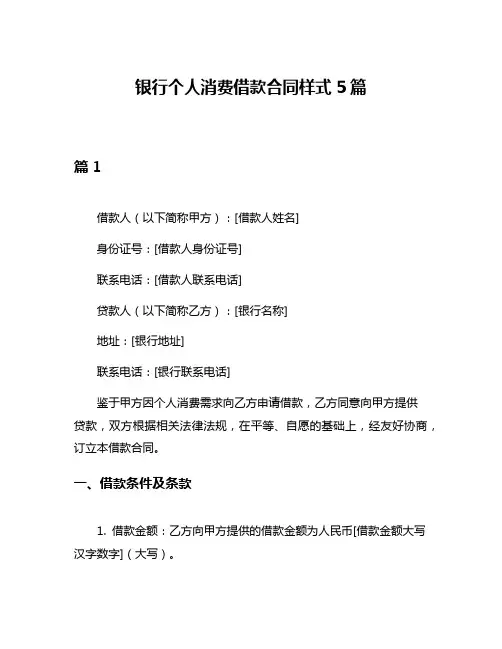 银行个人消费借款合同样式 5 篇

篇 1

借款人（以下简称甲方）：[借款人姓名]

身份证号：[借款人身份证号]

联系电话：[借款人联系电话]

贷款人（以下简称乙方）：[银行名称]

地址：[银行地址]

联系电话：[银行联系电话]

鉴于甲方因个人消费需求向乙方申请借款，乙方同意向甲方提供贷款，双方根据相关法律法规，在平等、自愿的基础上，经友好协商，订立本借款合同。

一、借款条件及条款

1. 借款金额：乙方向甲方提供的借款金额为人民币[借款金额大写汉字数字]（大写）。